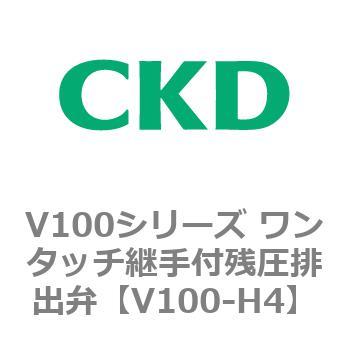 CKD

V100シリーズ ワンタッチ継手付残圧排出弁【V100-H4】